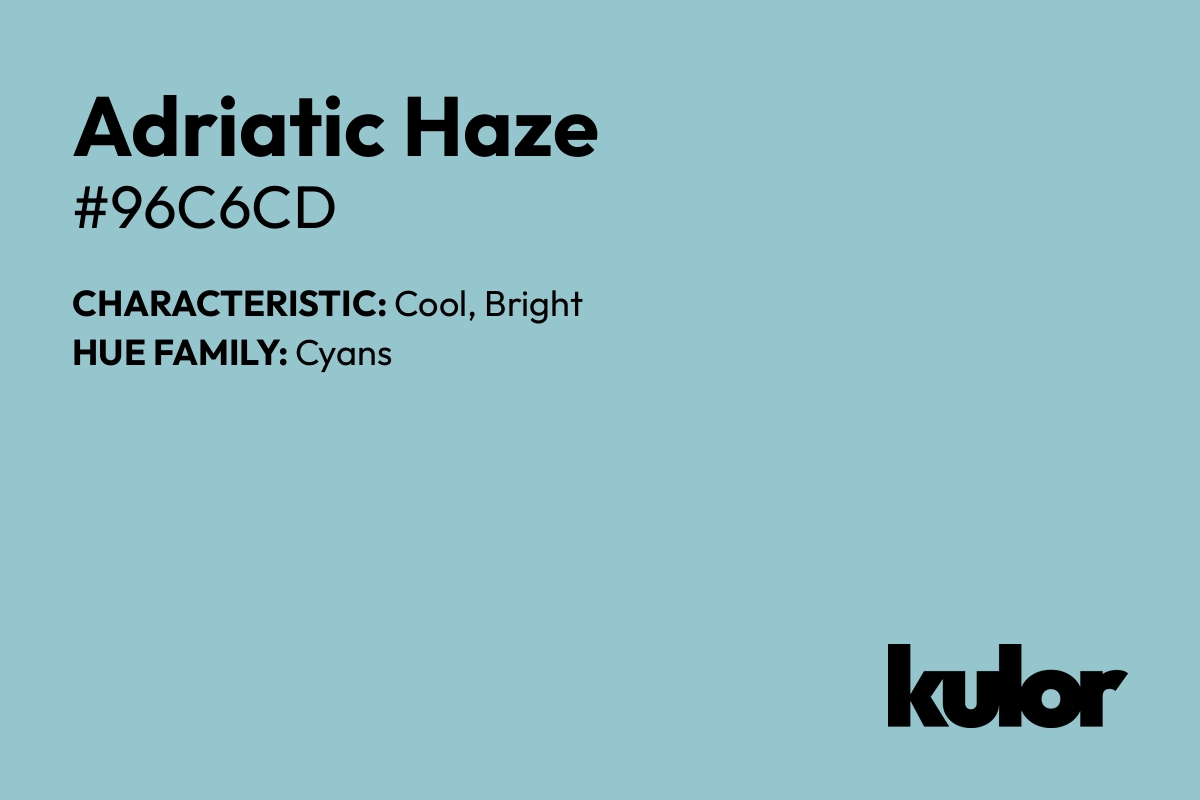 Adriatic Haze
#96C6CD

CHARACTERISTIC: Cool, Bright
HUE FAMILY: Cyans

kulor